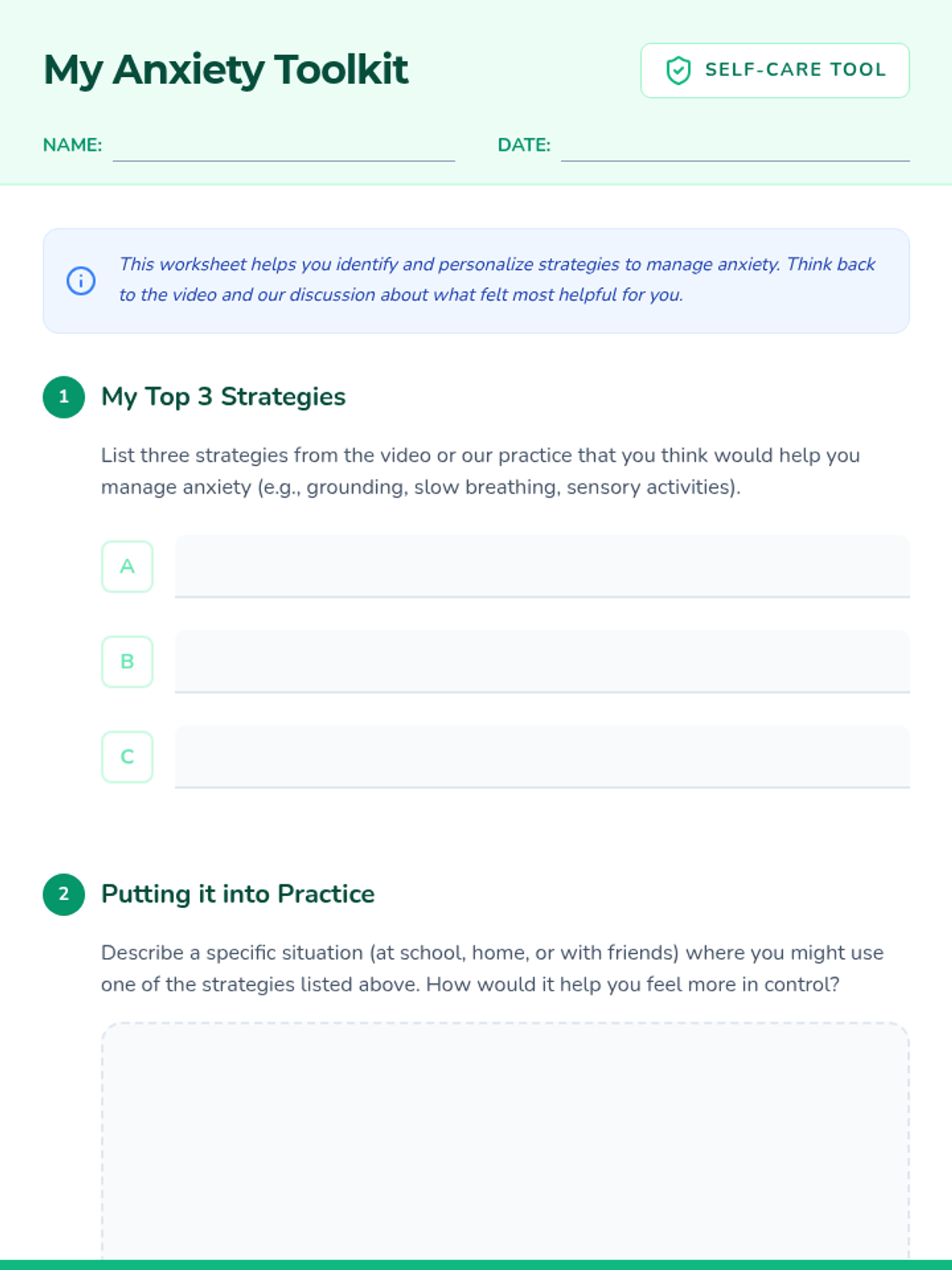 My Anxiety Toolkit

SELF-CARE TOOL

NAME: ____ DATE: ____

This worksheet helps you identify and personalize strategies to manage anxiety. Think back to the video and our discussion about what felt most helpful for you.

1 My Top 3 Strategies

List three strategies from the video or our practice that you think would help you manage anxiety (e.g., grounding, slow breathing, sensory activities).

A ____

B ____

C ____

2 Putting it into Practice

Describe a specific situation (at school, home, or with friends) where you might use one of the strategies listed above. How would it help you feel more in control?